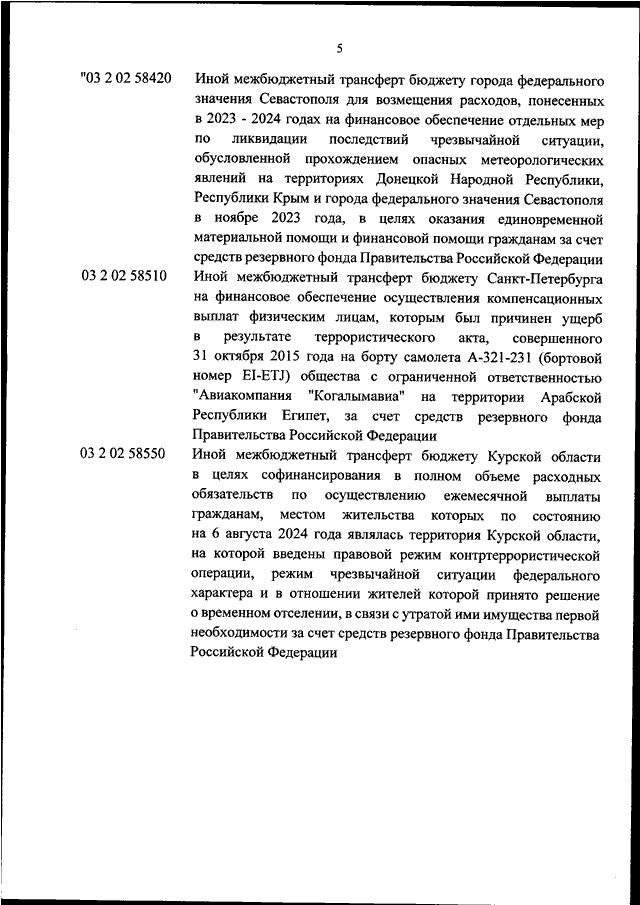 5

"03 2 02 58420 Иной межбюджетный трансферт бюджету города федерального значения Севастополя для возмещения расходов, понесенных в 2023 - 2024 годах на финансовое обеспечение отдельных мер по ликвидации последствий чрезвычайной ситуации, обусловленной прохождением опасных метеорологических явлений на территориях Донецкой Народной Республики, Республики Крым и города федерального значения Севастополя в ноябре 2023 года, в целях оказания единовременной материальной помощи и финансовой помощи гражданам за счет средств резервного фонда Правительства Российской Федерации

03 2 02 58510 Иной межбюджетный трансферт бюджету Санкт-Петербурга на финансовое обеспечение осуществления компенсационных выплат физическим лицам, которым был причинен ущерб в результате террористического акта, совершенного 31 октября 2015 года на борту самолета А-321-231 (бортовой номер EI-ETJ) общества с ограниченной ответственностью "Авиакомпания "Когалымавиа" на территории Арабской Республики Египет, за счет средств резервного фонда Правительства Российской Федерации

03 2 02 58550 Иной межбюджетный трансферт бюджету Курской области в целях софинансирования в полном объеме расходных обязательств по осуществлению ежемесячной выплаты гражданам, местом жительства которых по состоянию на 6 августа 2024 года являлась территория Курской области, на которой введены правовой режим контртеррористической операции, режим чрезвычайной ситуации федерального характера и в отношении жителей которой принято решение о временном отселении, в связи с утратой ими имущества первой необходимости за счет средств резервного фонда Правительства Российской Федерации